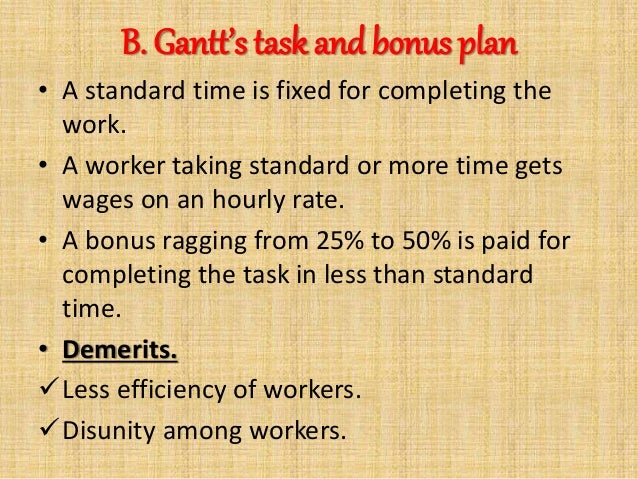 B. Gantt's task and bonus plan

• A standard time is fixed for completing the work.

• A worker taking standard or more time gets wages on an hourly rate.

• A bonus ragging from 25% to 50% is paid for completing the task in less than standard time.

• Demerits.

✓ Less efficiency of workers.

✓ Disunity among workers.